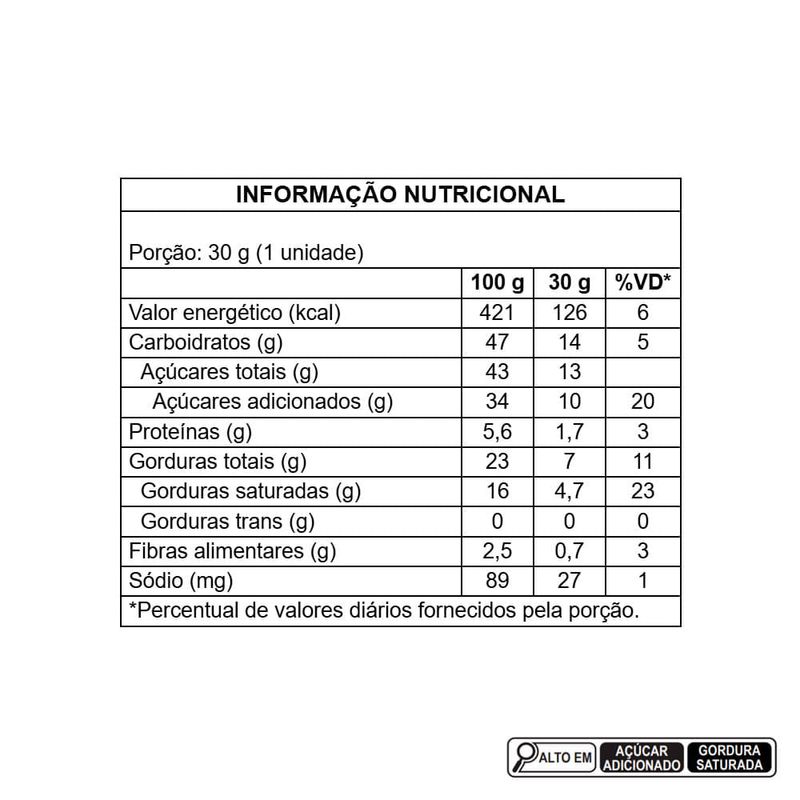 INFORMAÇÃO NUTRICIONAL

Porção: 30 g (1 unidade)

| | 100 g | 30 g | %VD* |
|---|---|---|---|
| Valor energético (kcal) | 421 | 126 | 6 |
| Carboidratos (g) | 47 | 14 | 5 |
| Açúcares totais (g) | 43 | 13 | |
| Açúcares adicionados (g) | 34 | 10 | 20 |
| Proteínas (g) | 5,6 | 1,7 | 3 |
| Gorduras totais (g) | 23 | 7 | 11 |
| Gorduras saturadas (g) | 16 | 4,7 | 23 |
| Gorduras trans (g) | 0 | 0 | 0 |
| Fibras alimentares (g) | 2,5 | 0,7 | 3 |
| Sódio (mg) | 89 | 27 | 1 |

*Percentual de valores diários fornecidos pela porção.

ALTO EM AÇÚCAR ADICIONADO GORDURA SATURADA